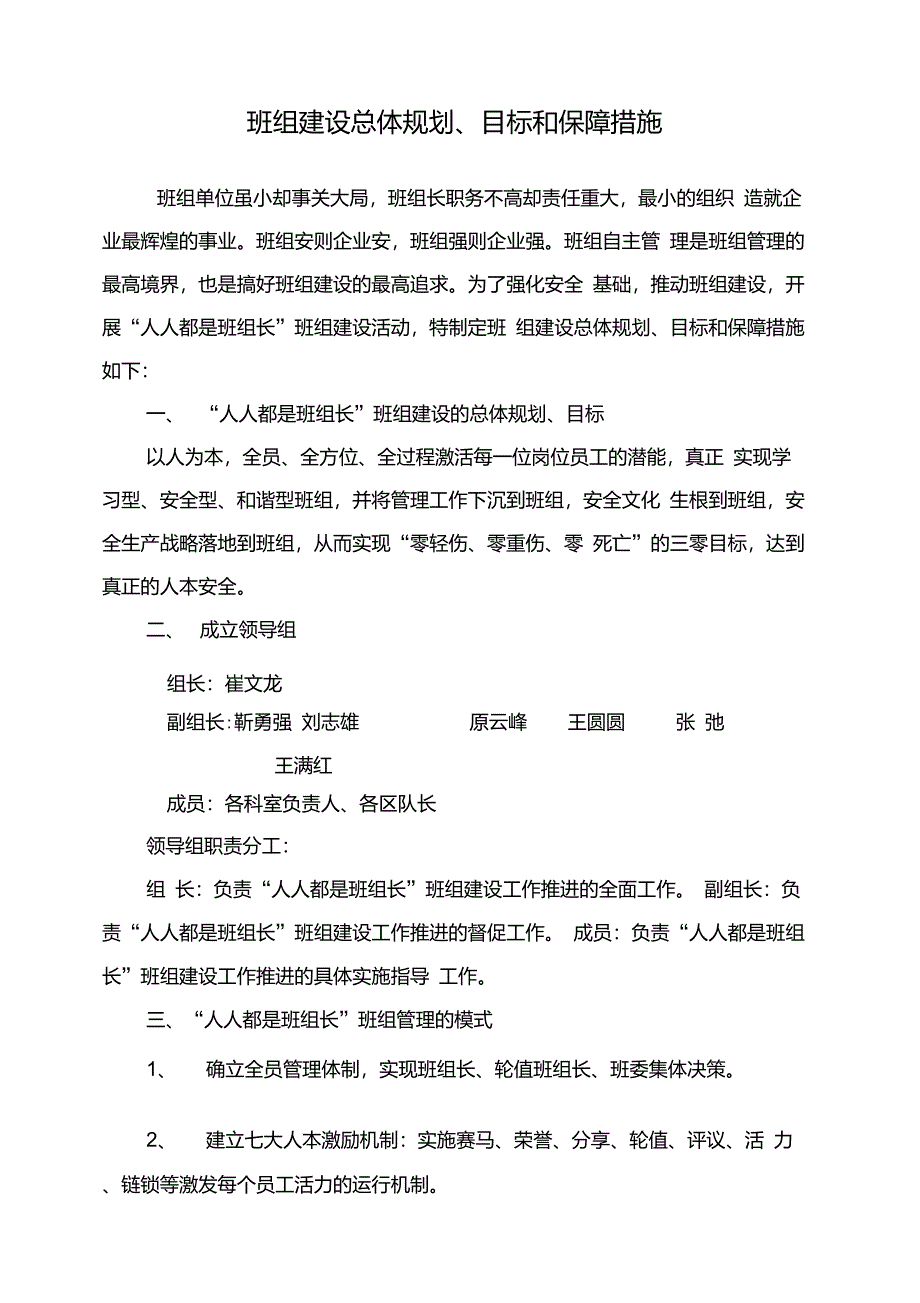 班组建设总体规划、目标和保障措施

班组单位虽小却事关大局，班组长职务不高却责任重大，最小的组织 造就企业最辉煌的事业。班组安则企业安，班组强则企业强。班组自主管 理是班组管理的最高境界，也是搞好班组建设的最高追求。为了强化安全 基础，推动班组建设，开展“人人都是班组长”班组建设活动，特制定班 组建设总体规划、目标和保障措施如下:

一、 “人人都是班组长”班组建设的总体规划、目标

以人为本，全员、全方位、全过程激活每一位岗位员工的潜能，真正 实现学习型、安全型、和谐型班组，并将管理工作下沉到班组，安全文化 生根到班组，安全生产战略落地到班组，从而实现“零轻伤、零重伤、零 死亡”的三零目标，达到真正的人本安全。

二、 成立领导组

组长：崔文龙

副组长:靳勇强 刘志雄 原云峰 王圆圆 张 弛

王满红

成员：各科室负责人、各区队长

领导组职责分工:

组 长：负责“人人都是班组长”班组建设工作推进的全面工作。 副组长：负责“人人都是班组长”班组建设工作推进的督促工作。 成员：负责“人人都是班组长”班组建设工作推进的具体实施指导 工作。

三、“人人都是班组长”班组管理的模式

1、 确立全员管理体制，实现班组长、轮值班组长、班委集体决策。

2、 建立七大人本激励机制：实施赛马、荣誉、分享、轮值、评议、活 力、链锁等激发每个员工活力的运行机制。